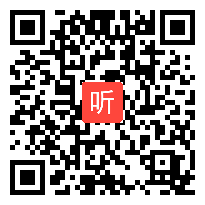 听